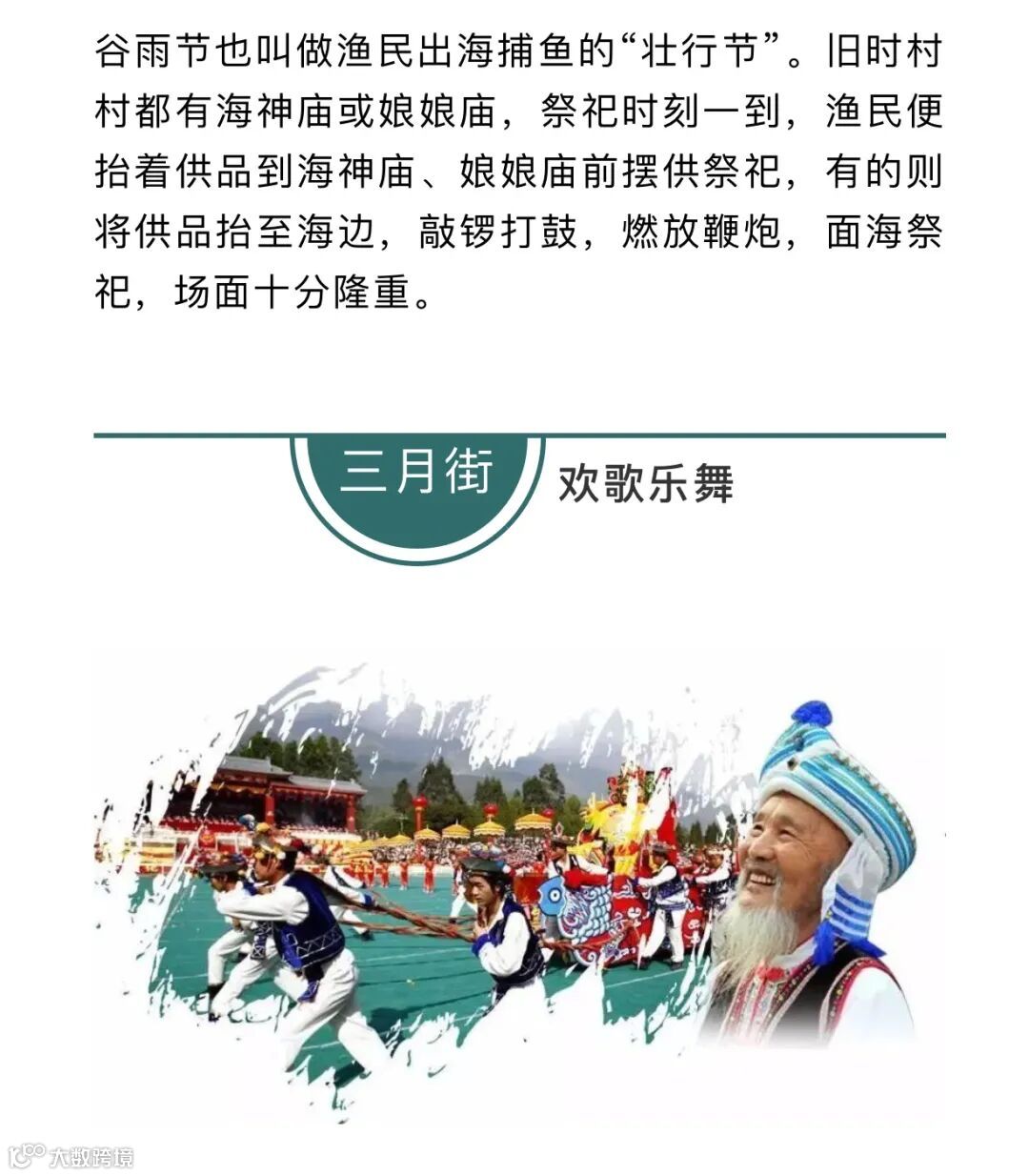 谷雨节也叫做渔民出海捕鱼的“壮行节”。旧时村村都有海神庙或娘娘庙，祭祀时刻一到，渔民便抬着供品到海神庙、娘娘庙前摆供祭祀，有的则将供品抬至海边，敲锣打鼓，燃放鞭炮，面海祭祀，场面十分隆重。

三月街

欢歌乐舞

大数跨境